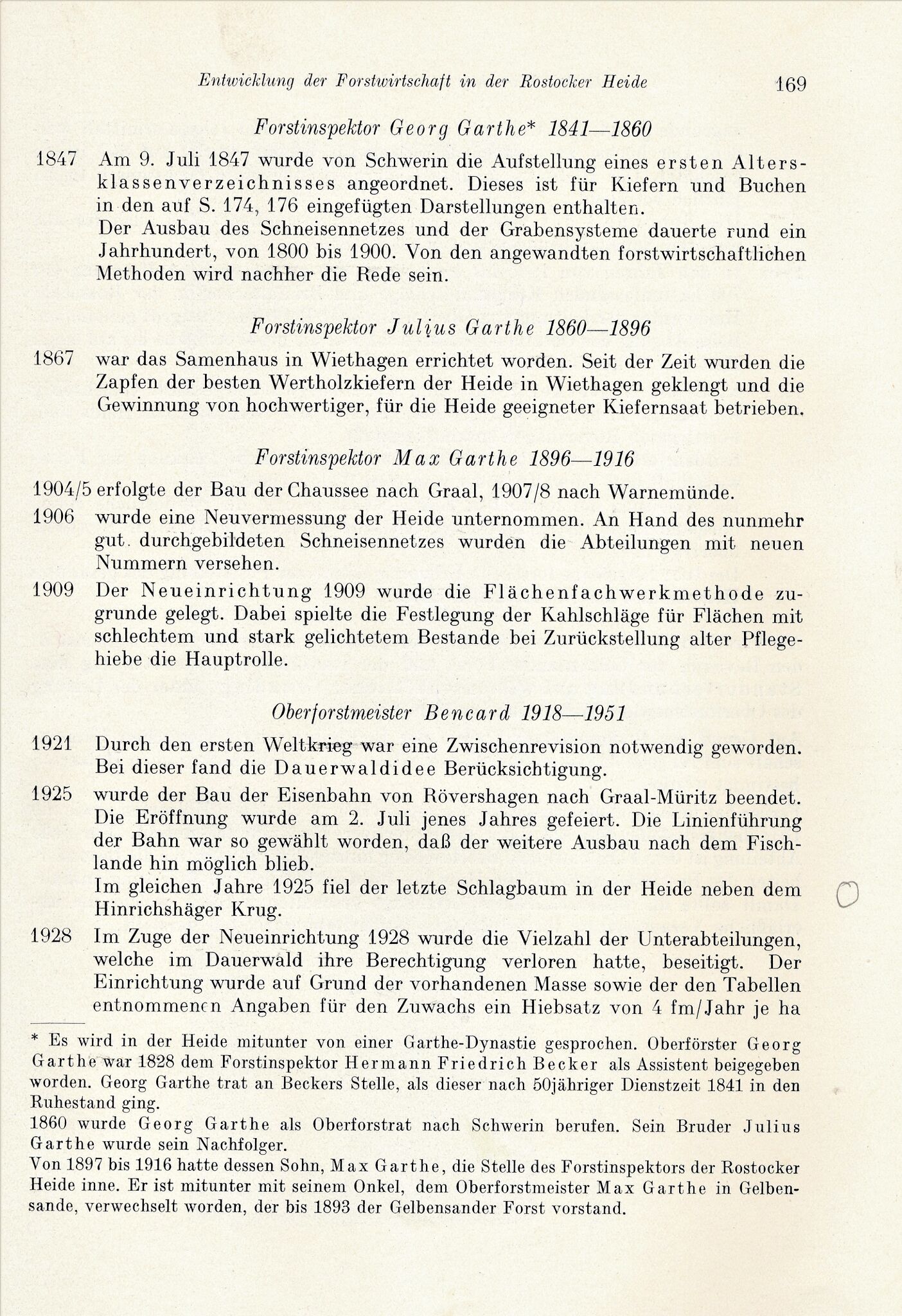 Entwicklung der Forstwirtschaft in der Rostocker Heide 169

Forstinspektor Georg Garthe* 1841—1860

1847 Am 9. Juli 1847 wurde von Schwerin die Aufstellung eines ersten Altersklassenverzeichnisses angeordnet. Dieses ist für Kiefern und Buchen in den auf S. 174, 176 eingefügten Darstellungen enthalten.
Der Ausbau des Schneisennetzes und der Grabensysteme dauerte rund ein Jahrhundert, von 1800 bis 1900. Von den angewandten forstwirtschaftlichen Methoden wird nachher die Rede sein.

Forstinspektor Julius Garthe 1860—1896

1867 war das Samenhaus in Wiethagen errichtet worden. Seit der Zeit wurden die Zapfen der besten Wertholzkiefern der Heide in Wiethagen geklengt und die Gewinnung von hochwertiger, für die Heide geeigneter Kiefernsaat betrieben.

Forstinspektor Max Garthe 1896—1916

1904/5 erfolgte der Bau der Chaussee nach Graal, 1907/8 nach Warnemünde.

1906 wurde eine Neuvermessung der Heide unternommen. An Hand des nunmehr gut durchgebildeten Schneisennetzes wurden die Abteilungen mit neuen Nummern versehen.

1909 Der Neueinrichtung 1909 wurde die Flächenfachwerkmethode zugrunde gelegt. Dabei spielte die Festlegung der Kahlschläge für Flächen mit schlechtem und stark gelichtetem Bestande bei Zurückstellung alter Pflegehiebe die Hauptrolle.

Oberforstmeister Bencard 1918—1951

1921 Durch den ersten Weltkrieg war eine Zwischenrevision notwendig geworden. Bei dieser fand die Dauerwaldidee Berücksichtigung.

1925 wurde der Bau der Eisenbahn von Rövershagen nach Graal-Müritz beendet. Die Eröffnung wurde am 2. Juli jenes Jahres gefeiert. Die Linienführung der Bahn war so gewählt worden, daß der weitere Ausbau nach dem Fischlande hin möglich blieb.
Im gleichen Jahre 1925 fiel der letzte Schlagbaum in der Heide neben dem Hinrichshäger Krug.

1928 Im Zuge der Neueinrichtung 1928 wurde die Vielzahl der Unterabteilungen, welche im Dauerwald ihre Berechtigung verloren hatte, beseitigt. Der Einrichtung wurde auf Grund der vorhandenen Masse sowie der den Tabellen entnommenen Angaben für den Zuwachs ein Hiebsatz von 4 fm/Jahr je ha

* Es wird in der Heide mitunter von einer Garthe-Dynastie gesprochen. Oberförster Georg Garthe war 1828 dem Forstinspektor Hermann Friedrich Becker als Assistent beigegeben worden. Georg Garthe trat an Beckers Stelle, als dieser nach 50jähriger Dienstzeit 1841 in den Ruhestand ging.
1860 wurde Georg Garthe als Oberforstrat nach Schwerin berufen. Sein Bruder Julius Garthe wurde sein Nachfolger.
Von 1897 bis 1916 hatte dessen Sohn, Max Garthe, die Stelle des Forstinspektors der Rostocker Heide inne. Er ist mitunter mit seinem Onkel, dem Oberforstmeister Max Garthe in Gelbensande, verwechselt worden, der bis 1893 der Gelbensander Forst vorstand.